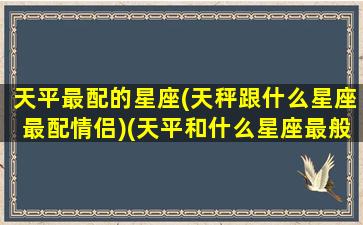 天平最配的星座(天秤跟什么星座最配情侣)(天平和什么星座最般